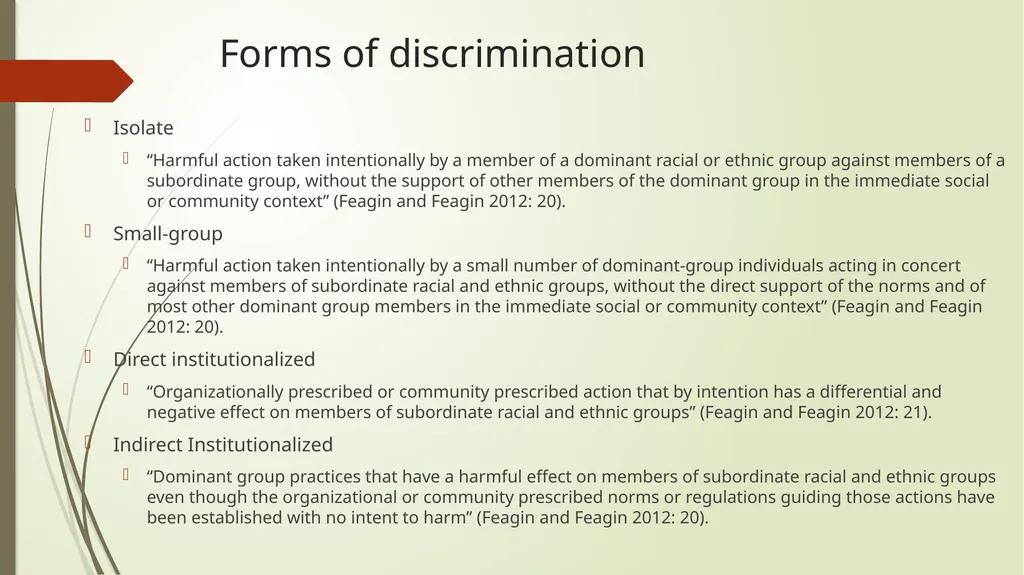 Forms of discrimination

Isolate

“Harmful action taken intentionally by a member of a dominant racial or ethnic group against members of a subordinate group, without the support of other members of the dominant group in the immediate social or community context” (Feagin and Feagin 2012: 20).

Small-group

“Harmful action taken intentionally by a small number of dominant-group individuals acting in concert against members of subordinate racial and ethnic groups, without the direct support of the norms and of most other dominant group members in the immediate social or community context” (Feagin and Feagin 2012: 20).

Direct institutionalized

“Organizationally prescribed or community prescribed action that by intention has a differential and negative effect on members of subordinate racial and ethnic groups” (Feagin and Feagin 2012: 21).

Indirect Institutionalized

“Dominant group practices that have a harmful effect on members of subordinate racial and ethnic groups even though the organizational or community prescribed norms or regulations guiding those actions have been established with no intent to harm” (Feagin and Feagin 2012: 20).